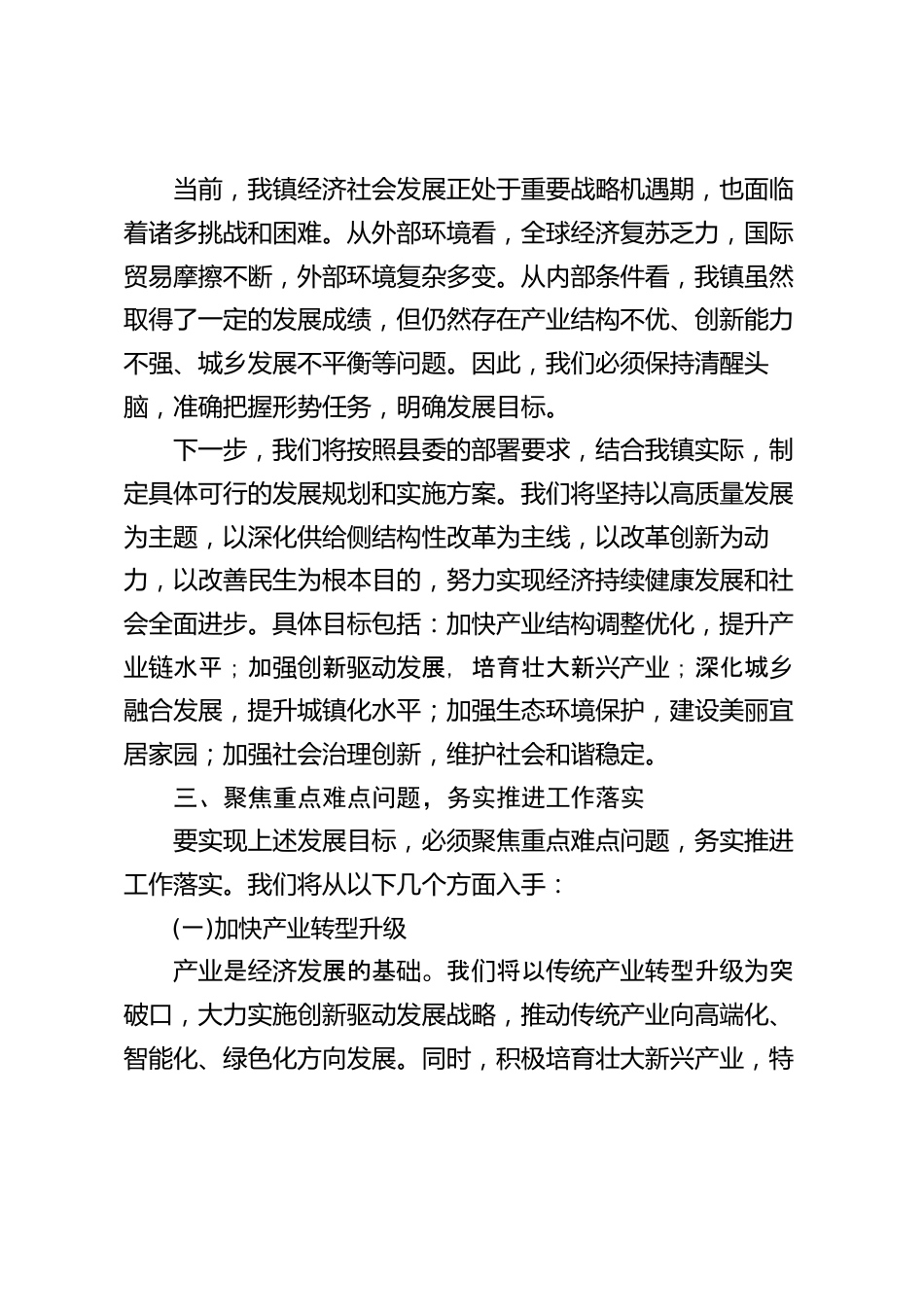 当前，我镇经济社会发展正处于重要战略机遇期，也面临着诸多挑战和困难。从外部环境看，全球经济复苏乏力，国际贸易摩擦不断，外部环境复杂多变。从内部条件看，我镇虽然取得了一定的发展成绩，但仍然存在产业结构不优、创新能力不强、城乡发展不平衡等问题。因此，我们必须保持清醒头脑，准确把握形势任务，明确发展目标。

下一步，我们将按照县委的部署要求，结合我镇实际，制定具体可行的发展规划和实施方案。我们将坚持以高质量发展为主题，以深化供给侧结构性改革为主线，以改革创新为动力，以改善民生为根本目的，努力实现经济持续健康发展和社会全面进步。具体目标包括：加快产业结构调整优化，提升产业链水平；加强创新驱动发展，培育壮大新兴产业；深化城乡融合发展，提升城镇化水平；加强生态环境保护，建设美丽宜居家园；加强社会治理创新，维护社会和谐稳定。

三、聚焦重点难点问题，务实推进工作落实

要实现上述发展目标，必须聚焦重点难点问题，务实推进工作落实。我们将从以下几个方面入手：

(一)加快产业转型升级

产业是经济发展的基础。我们将以传统产业转型升级为突破口，大力实施创新驱动发展战略，推动传统产业向高端化、智能化、绿色化方向发展。同时，积极培育壮大新兴产业，特